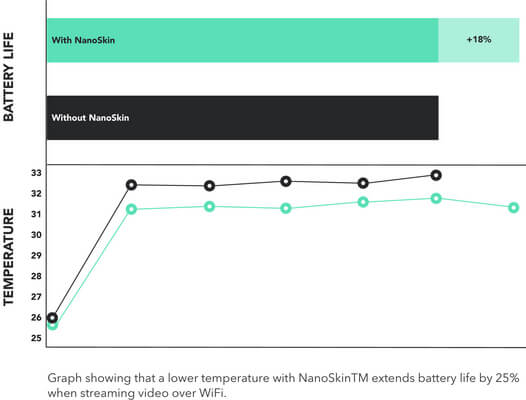 BATTERY LIFE

With NanoSkin

+18%

Without NanoSkin

TEMPERATURE

33
32
31
30
29
28
27
26
25

Graph showing that a lower temperature with NanoSkinTM extends battery life by 25% when streaming video over WiFi.